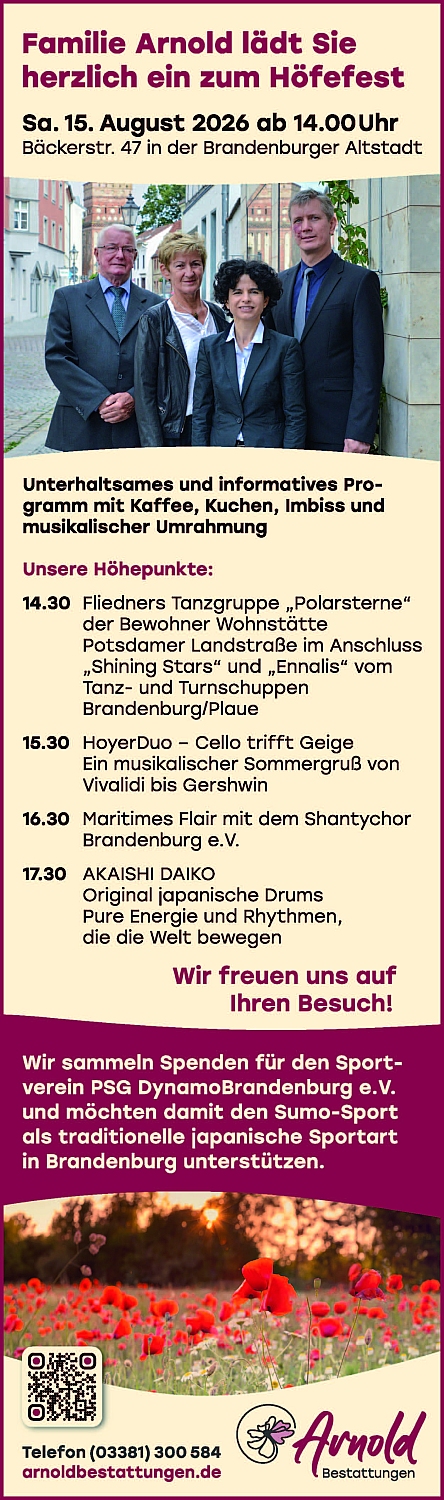 Familie Arnold lädt Sie herzlich ein zum Höfefest

Sa. 15. August 2026 ab 14.00 Uhr
Bäckerstr. 47 in der Brandenburger Altstadt

Unterhaltsames und informatives Programm mit Kaffee, Kuchen, Imbiss und musikalischer Umrahmung

Unsere Höhepunkte:

14.30 Fliedners Tanzgruppe „Polarsterne“ der Bewohner Wohnstätte Potsdamer Landstraße im Anschluss „Shining Stars“ und „Ennalis“ vom Tanz- und Turnschuppen Brandenburg/Plaue

15.30 HoyerDuo – Cello trifft Geige
Ein musikalischer Sommergruß von Vivalidi bis Gershwin

16.30 Maritimes Flair mit dem Shantychor Brandenburg e.V.

17.30 AKAISHI DAIKO
Original japanische Drums
Pure Energie und Rhythmen, die die Welt bewegen

Wir freuen uns auf Ihren Besuch!

Wir sammeln Spenden für den Sportverein PSG DynamoBrandenburg e.V. und möchten damit den Sumo-Sport als traditionelle japanische Sportart in Brandenburg unterstützen.

Telefon (03381) 300 584
arnoldbestattungen.de

Arnold
Bestattungen